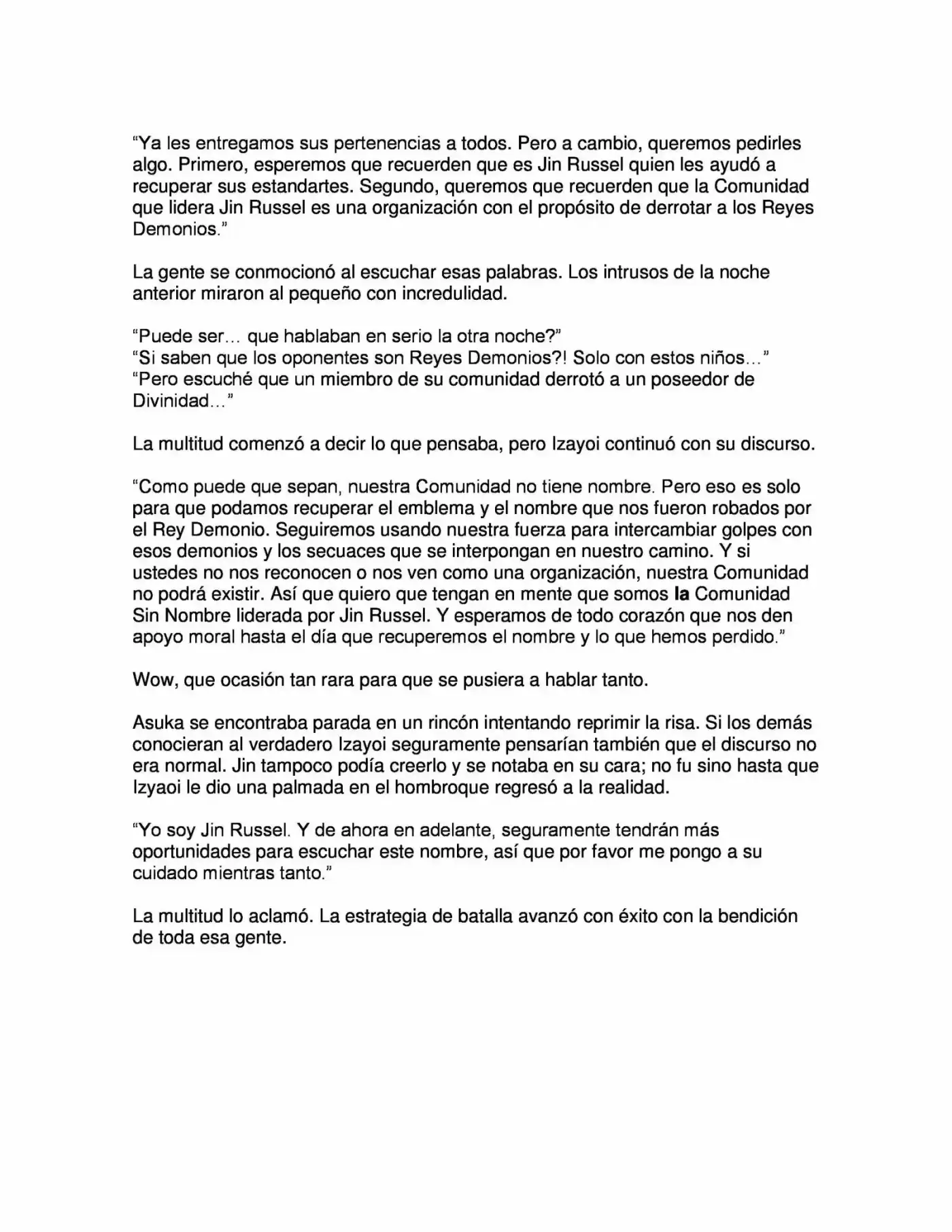 "Ya les entregamos sus pertenencias a todos. Pero a cambio, queremos pedirles algo. Primero, esperemos que recuerden que es Jin Russel quien les ayudó a recuperar sus estandartes. Segundo, queremos que recuerden que la Comunidad que lidera Jin Russel es una organización con el propósito de derrotar a los Reyes Demonios."

La gente se conmocionó al escuchar esas palabras. Los intrusos de la noche anterior miraron al pequeño con incredulidad.

"Puede ser… que hablaban en serio la otra noche?"
"Si saben que los oponentes son Reyes Demonios?! Solo con estos niños…"
"Pero escuché que un miembro de su comunidad derrotó a un poseedor de Divinidad…"

La multitud comenzó a decir lo que pensaba, pero Izayoi continuó con su discurso.

"Como puede que sepan, nuestra Comunidad no tiene nombre. Pero eso es solo para que podamos recuperar el emblema y el nombre que nos fueron robados por el Rey Demonio. Seguiremos usando nuestra fuerza para intercambiar golpes con esos demonios y los secuaces que se interpongan en nuestro camino. Y si ustedes no nos reconocen o nos ven como una organización, nuestra Comunidad no podrá existir. Así que quiero que tengan en mente que somos la Comunidad Sin Nombre liderada por Jin Russel. Y esperamos de todo corazón que nos den apoyo moral hasta el día que recuperemos el nombre y lo que hemos perdido."

Wow, que ocasión tan rara para que se pusiera a hablar tanto.

Asuka se encontraba parada en un rincón intentando reprimir la risa. Si los demás conocieran al verdadero Izayoi seguramente pensarían también que el discurso no era normal. Jin tampoco podía creerlo y se notaba en su cara; no fu sino hasta que Izyaoi le dio una palmada en el hombroque regresó a la realidad.

"Yo soy Jin Russel. Y de ahora en adelante, seguramente tendrán más oportunidades para escuchar este nombre, así que por favor me pongo a su cuidado mientras tanto."

La multitud lo aclamó. La estrategia de batalla avanzó con éxito con la bendición de toda esa gente.